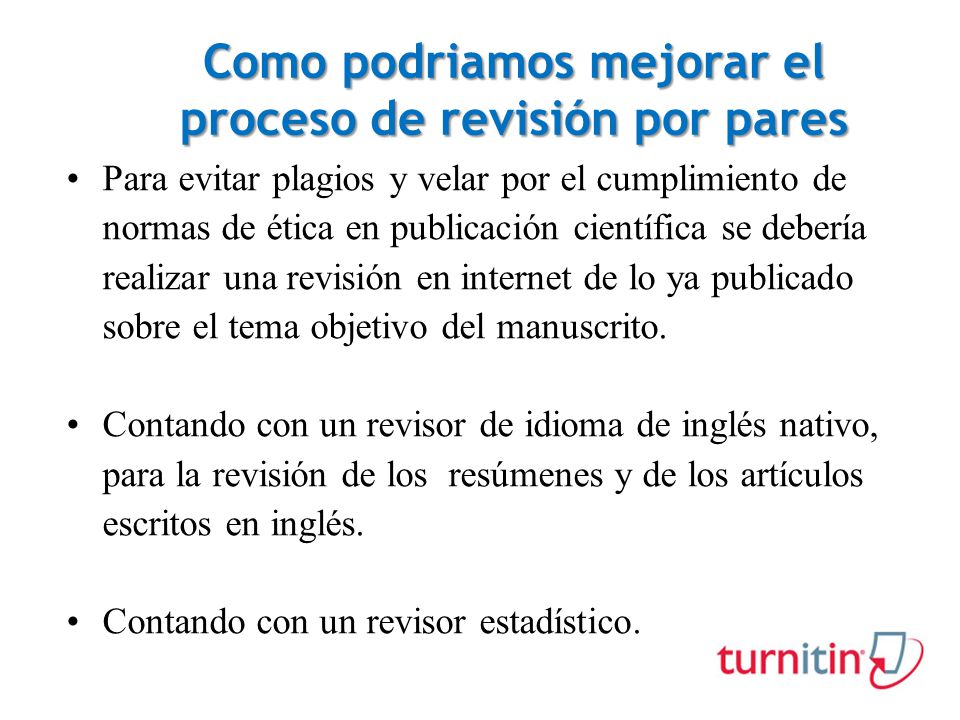 Como podriamos mejorar el proceso de revisión por pares

• Para evitar plagios y velar por el cumplimiento de normas de ética en publicación científica se debería realizar una revisión en internet de lo ya publicado sobre el tema objetivo del manuscrito.

• Contando con un revisor de idioma de inglés nativo, para la revisión de los resúmenes y de los artículos escritos en inglés.

• Contando con un revisor estadístico.

turnitin